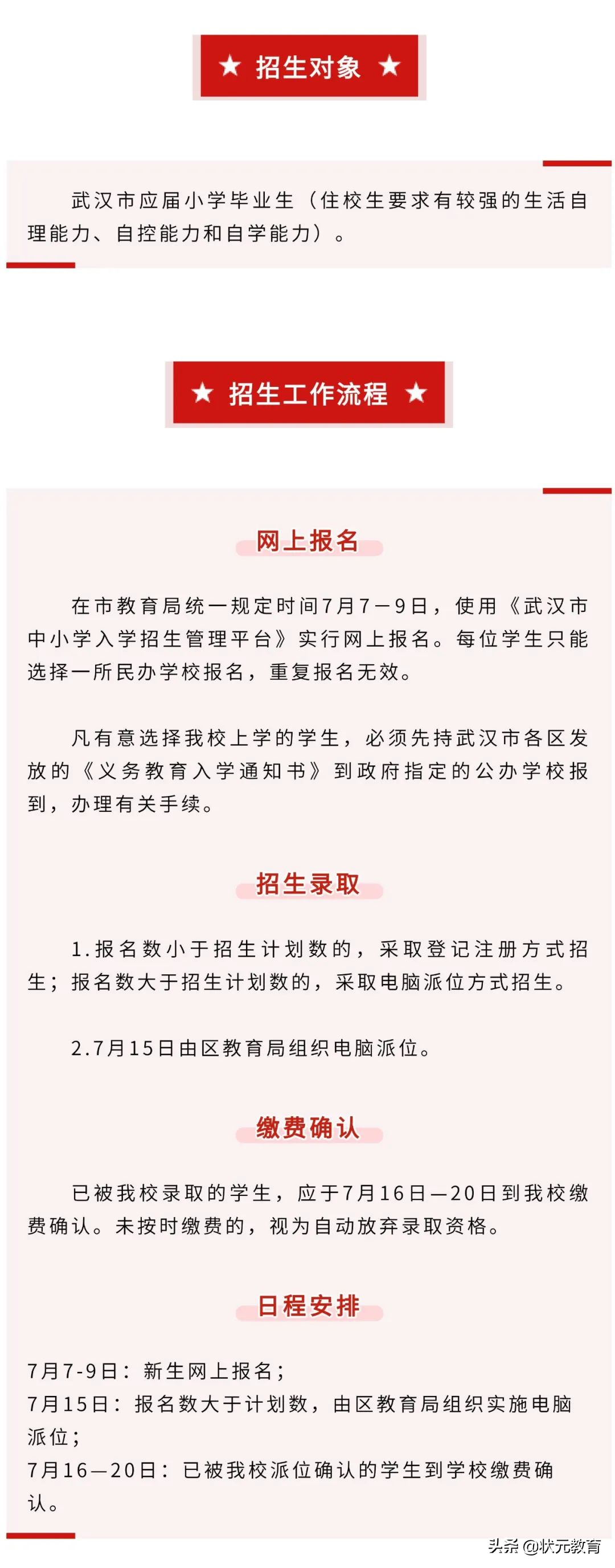 ★ 招生对象 ★

武汉市应届小学毕业生（住校生要求有较强的生活自理能力、自控能力和自学能力）。

★ 招生工作流程 ★

网上报名

在市教育局统一规定时间7月7－9日，使用《武汉市中小学入学招生管理平台》实行网上报名。每位学生只能选择一所民办学校报名，重复报名无效。

凡有意选择我校上学的学生，必须先持武汉市各区发放的《义务教育入学通知书》到政府指定的公办学校报到，办理有关手续。

招生录取

1.报名数小于招生计划数的，采取登记注册方式招生；报名数大于招生计划数的，采取电脑派位方式招生。

2.7月15日由区教育局组织电脑派位。

缴费确认

已被我校录取的学生，应于7月16日—20日到我校缴费确认。未按时缴费的，视为自动放弃录取资格。

日程安排

7月7-9日：新生网上报名；
7月15日：报名数大于计划数，由区教育局组织实施电脑派位；
7月16—20日：已被我校派位确认的学生到学校缴费确认。

头条 @状元教育